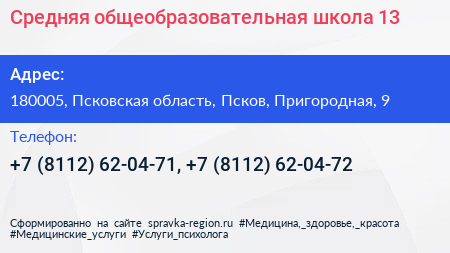 Средняя общеобразовательная школа 13

Адрес:

180005, Псковская область, Псков, Пригородная, 9

Телефон:

+7 (8112) 62-04-71, +7 (8112) 62-04-72

Сформированно на сайте spravka-region.ru #Медицина,_здоровье,_красота #Медицинские_услуги #Услуги_психолога